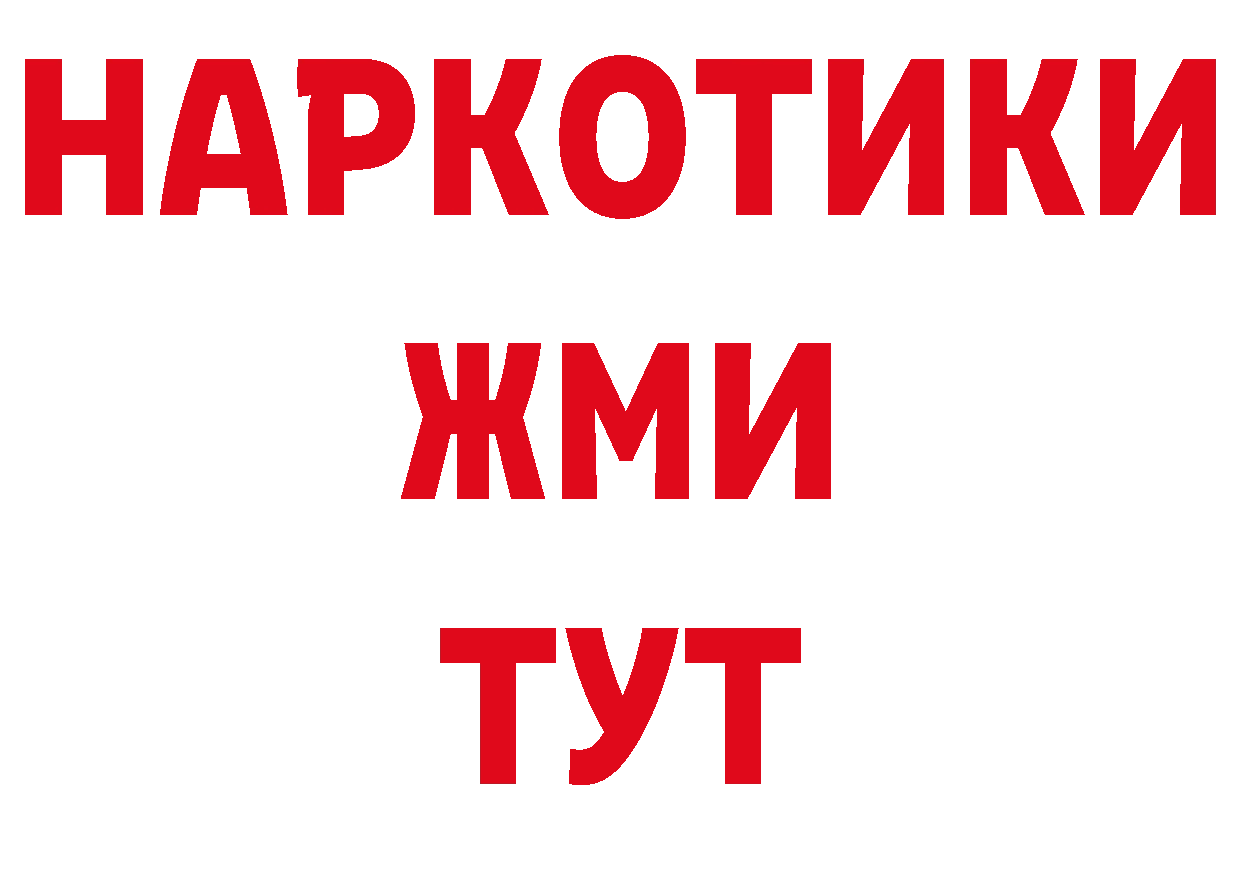 НАРКОТИКИ
ЖМИ
ТУТ